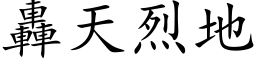 轟天烈地